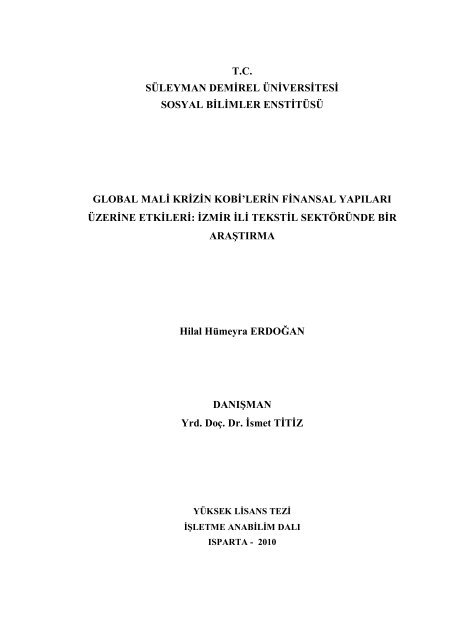 T.C.
SÜLEYMAN DEMİREL ÜNİVERSİTESİ
SOSYAL BİLİMLER ENSTİTÜSÜ

GLOBAL MALİ KRİZİN KOBİ'LERİN FİNANSAL YAPILARI ÜZERİNE ETKİLERİ: İZMİR İLİ TEKSTİL SEKTÖRÜNDE BİR ARAŞTIRMA

Hilal Hümeyra ERDOĞAN

DANIŞMAN
Yrd. Doç. Dr. İsmet TİTİZ

YÜKSEK LİSANS TEZİ
İŞLETME ANABİLİM DALI
ISPARTA - 2010